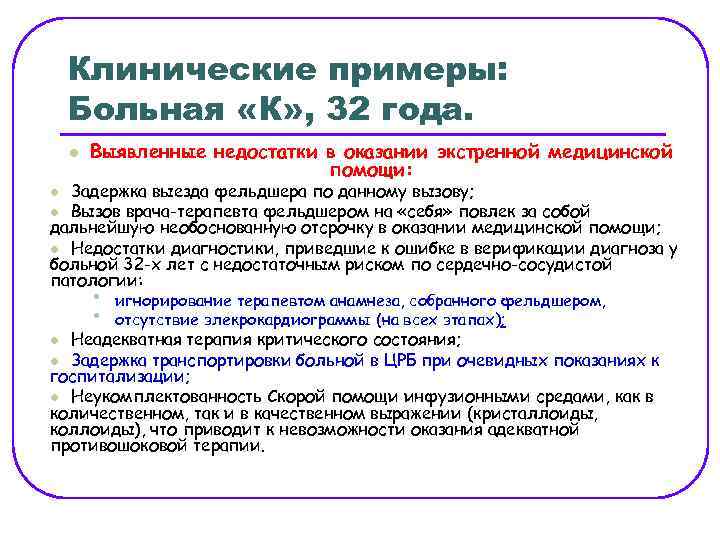 Клинические примеры: Больная «К», 32 года.

Выявленные недостатки в оказании экстренной медицинской помощи:

Задержка выезда фельдшера по данному вызову;

Вызов врача-терапевта фельдшером на «себя» повлек за собой дальнейшую необоснованную отсрочку в оказании медицинской помощи;

Недостатки диагностики, приведшие к ошибке в верификации диагноза у больной 32-х лет с недостаточным риском по сердечно-сосудистой патологии:

игнорирование терапевтом анамнеза, собранного фельдшером,

отсутствие элекрокардиограммы (на всех этапах);

Неадекватная терапия критического состояния;

Задержка транспортировки больной в ЦРБ при очевидных показаниях к госпитализации;

Неукомплектованность Скорой помощи инфузионными средами, как в количественном, так и в качественном выражении (кристаллоиды, коллоиды), что приводит к невозможности оказания адекватной противошоковой терапии.